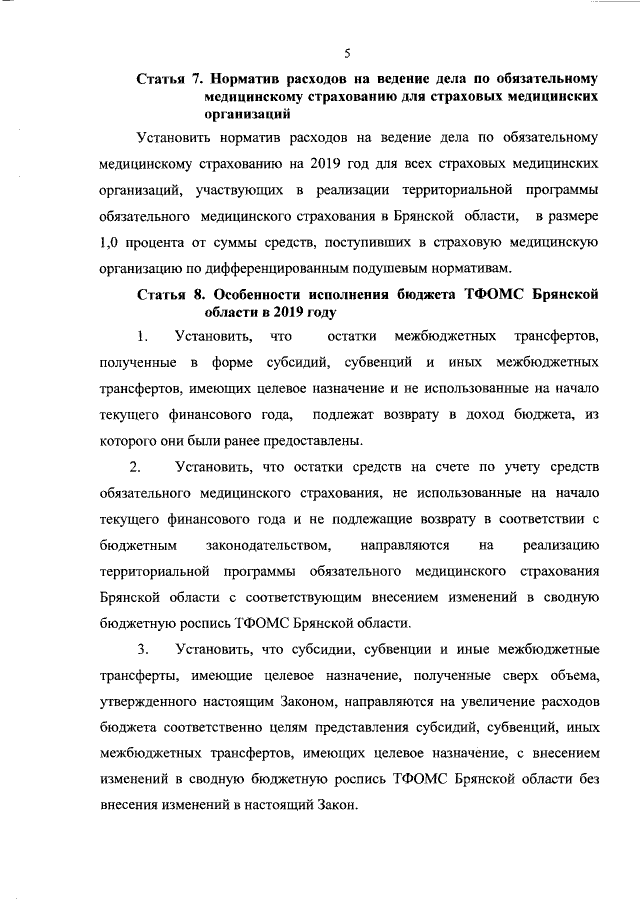 5

Статья 7. Норматив расходов на ведение дела по обязательному медицинскому страхованию для страховых медицинских организаций

Установить норматив расходов на ведение дела по обязательному медицинскому страхованию на 2019 год для всех страховых медицинских организаций, участвующих в реализации территориальной программы обязательного медицинского страхования в Брянской области, в размере 1,0 процента от суммы средств, поступивших в страховую медицинскую организацию по дифференцированным подушевым нормативам.

Статья 8. Особенности исполнения бюджета ТФОМС Брянской области в 2019 году

1. Установить, что остатки межбюджетных трансфертов, полученные в форме субсидий, субвенций и иных межбюджетных трансфертов, имеющих целевое назначение и не использованные на начало текущего финансового года, подлежат возврату в доход бюджета, из которого они были ранее предоставлены.

2. Установить, что остатки средств на счете по учету средств обязательного медицинского страхования, не использованные на начало текущего финансового года и не подлежащие возврату в соответствии с бюджетным законодательством, направляются на реализацию территориальной программы обязательного медицинского страхования Брянской области с соответствующим внесением изменений в сводную бюджетную роспись ТФОМС Брянской области.

3. Установить, что субсидии, субвенции и иные межбюджетные трансферты, имеющие целевое назначение, полученные сверх объема, утвержденного настоящим Законом, направляются на увеличение расходов бюджета соответственно целям представления субсидий, субвенций, иных межбюджетных трансфертов, имеющих целевое назначение, с внесением изменений в сводную бюджетную роспись ТФОМС Брянской области без внесения изменений в настоящий Закон.